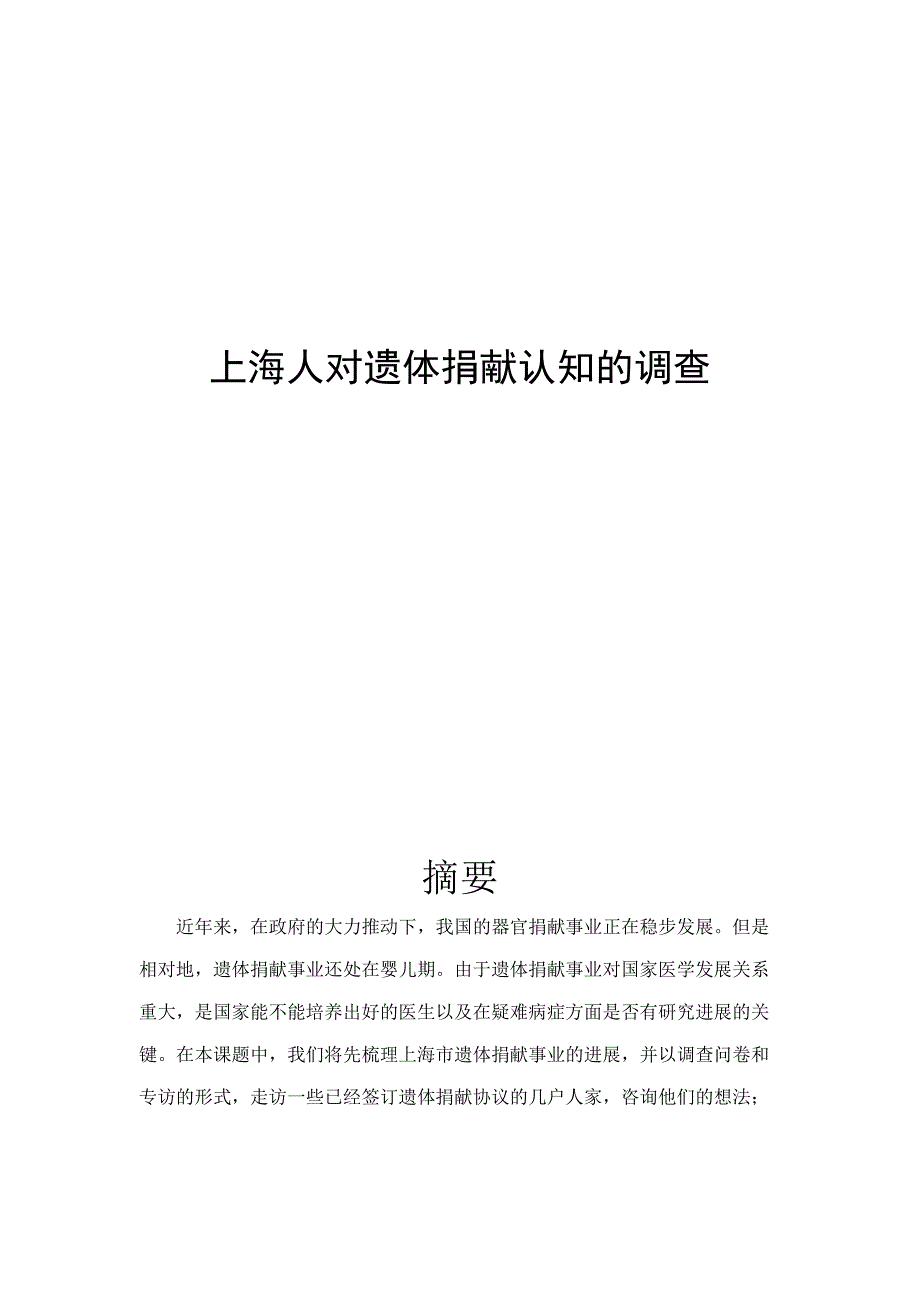 上海人对遗体捐献认知的调查

摘要

近年来，在政府的大力推动下，我国的器官捐献事业正在稳步发展。但是相对地，遗体捐献事业还处在婴儿期。由于遗体捐献事业对国家医学发展关系重大，是国家能不能培养出好的医生以及在疑难病症方面是否有研究进展的关键。在本课题中，我们将先梳理上海市遗体捐献事业的进展，并以调查问卷和专访的形式，走访一些已经签订遗体捐献协议的几户人家，咨询他们的想法；